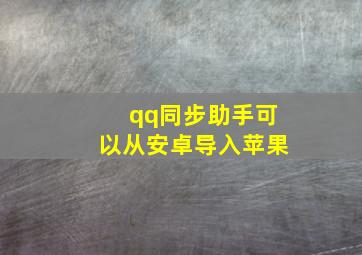 qq同步助手可以从安卓导入苹果